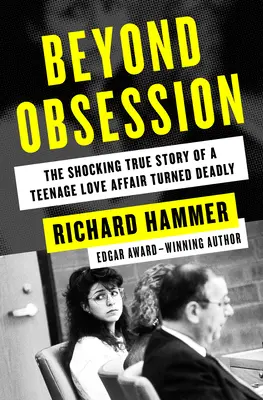 BEYOND OBSESSION

THE SHOCKING TRUE STORY OF A TEENAGE LOVE AFFAIR TURNED DEADLY

RICHARD HAMMER

EDGAR AWARD–WINNING AUTHOR